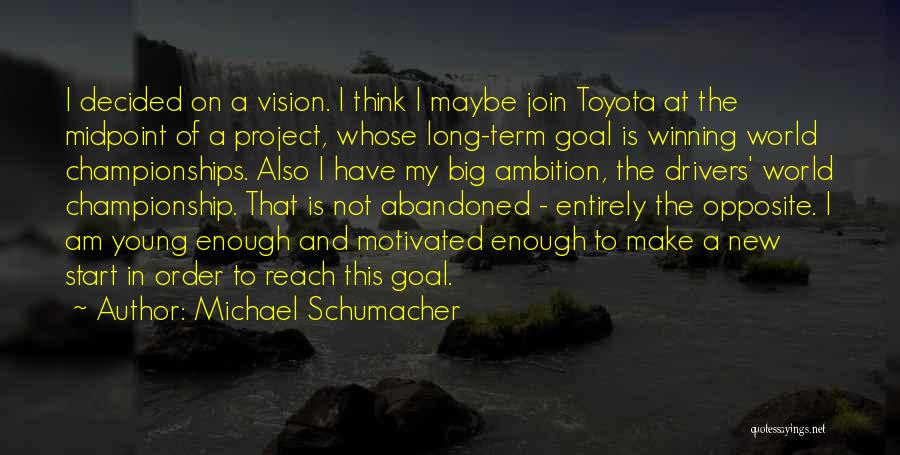 I decided on a vision. I think I maybe join Toyota at the midpoint of a project, whose long-term goal is winning world championships. Also I have my big ambition, the drivers' world championship. That is not abandoned - entirely the opposite. I am young enough and motivated enough to make a new start in order to reach this goal.

~ Author: Michael Schumacher

quotessayings.net